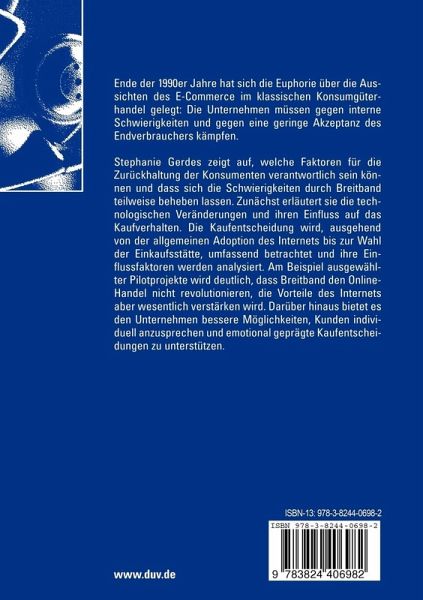 Ende der 1990er Jahre hat sich die Euphorie über die Aussichten des E-Commerce im klassischen Konsumgüterhandel gelegt: Die Unternehmen müssen gegen interne Schwierigkeiten und gegen eine geringe Akzeptanz des Endverbrauchers kämpfen.

Stephanie Gerdes zeigt auf, welche Faktoren für die Zurückhaltung der Konsumenten verantwortlich sein können und dass sich die Schwierigkeiten durch Breitband teilweise beheben lassen. Zunächst erläutert sie die technologischen Veränderungen und ihren Einfluss auf das Kaufverhalten. Die Kaufentscheidung wird, ausgehend von der allgemeinen Adoption des Internets bis zur Wahl der Einkaufsstätte, umfassend betrachtet und ihre Einflussfaktoren werden analysiert. Am Beispiel ausgewählter Pilotprojekte wird deutlich, dass Breitband den Online-Handel nicht revolutionieren, die Vorteile des Internets aber wesentlich verstärken wird. Darüber hinaus bietet es den Unternehmen bessere Möglichkeiten, Kunden individuell anzusprechen und emotional geprägte Kaufentscheidungen zu unterstützen.

ISBN-13: 978-3-8244-0698-2

ISBN 978-3-8244-0698-2

9 783824 406982

www.duv.de